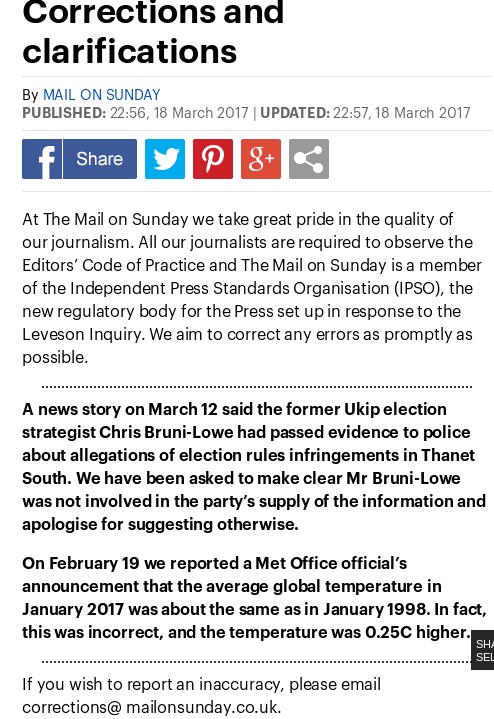 Corrections and clarifications

By MAIL ON SUNDAY
PUBLISHED: 22:56, 18 March 2017 | UPDATED: 22:57, 18 March 2017

Share

At The Mail on Sunday we take great pride in the quality of our journalism. All our journalists are required to observe the Editors' Code of Practice and The Mail on Sunday is a member of the Independent Press Standards Organisation (IPSO), the new regulatory body for the Press set up in response to the Leveson Inquiry. We aim to correct any errors as promptly as possible.

A news story on March 12 said the former Ukip election strategist Chris Bruni-Lowe had passed evidence to police about allegations of election rules infringements in Thanet South. We have been asked to make clear Mr Bruni-Lowe was not involved in the party's supply of the information and apologise for suggesting otherwise.

On February 19 we reported a Met Office official's announcement that the average global temperature in January 2017 was about the same as in January 1998. In fact, this was incorrect, and the temperature was 0.25C higher.

SHA
SEL

If you wish to report an inaccuracy, please email corrections@ mailonsunday.co.uk.